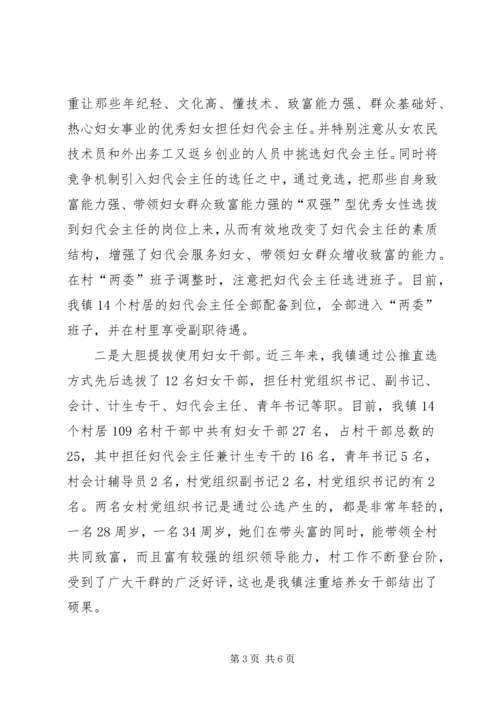 重让那些年纪轻、文化高、懂技术、致富能力强、群众基础好、热心妇女事业的优秀妇女担任妇代会主任。并特别注意从女农民技术员和外出务工又返乡创业的人员中挑选妇代会主任。同时将竞争机制引入妇代会主任的选任之中，通过竞选，把那些自身致富能力强、带领妇女群众致富能力强的“双强”型优秀女性选拔到妇代会主任的岗位上来，从而有效地改变了妇代会主任的素质结构，增强了妇代会服务妇女、带领妇女群众增收致富的能力。在村“两委”班子调整时，注意把妇代会主任选进班子。目前，我镇14个村居的妇代会主任全部配备到位，全部进入“两委”班子，并在村里享受副职待遇。

二是大胆提拔使用妇女干部。近三年来，我镇通过公推直选方式先后选拔了12名妇女干部，担任村党组织书记、副书记、会计、计生专干、妇代会主任、青年书记等职。目前，我镇14个村居109名村干部中共有妇女干部27名，占村干部总数的25，其中担任妇代会主任兼计生专干的16名，青年书记5名，村会计辅导员2名，村党组织副书记2名，村党组织书记的有2名。两名女村党组织书记是通过公选产生的，都是非常年轻的，一名28周岁，一名34周岁，她们在带头富的同时，能带领全村共同致富，而且富有较强的组织领导能力，村工作不断登台阶，受到了广大干群的广泛好评，这也是我镇注重培养女干部结出了硕果。

第3页 共6页